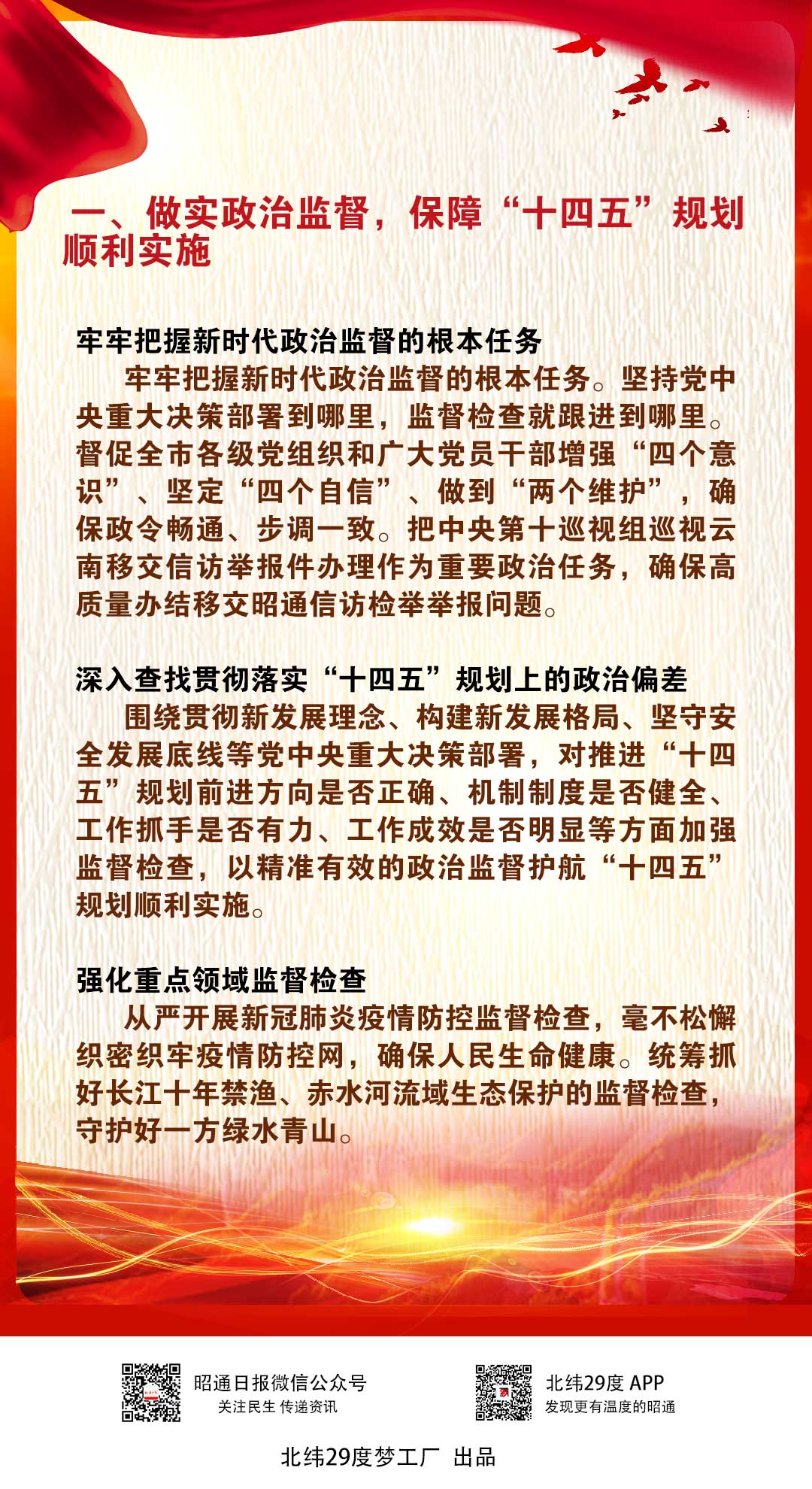 一、做实政治监督，保障“十四五”规划顺利实施

牢牢把握新时代政治监督的根本任务

牢牢把握新时代政治监督的根本任务。坚持党中央重大决策部署到哪里，监督检查就跟进到哪里。督促全市各级党组织和广大党员干部增强“四个意识”、坚定“四个自信”、做到“两个维护”，确保政令畅通、步调一致。把中央第十巡视组巡视云南移交信访举报件办理作为重要政治任务，确保高质量办结移交昭通信访检举举报问题。

深入查找贯彻落实“十四五”规划上的政治偏差

围绕贯彻新发展理念、构建新发展格局、坚守安全发展底线等党中央重大决策部署，对推进“十四五”规划前进方向是否正确、机制制度是否健全、工作抓手是否有力、工作成效是否明显等方面加强监督检查，以精准有效的政治监督护航“十四五”规划顺利实施。

强化重点领域监督检查

从严开展新冠肺炎疫情防控监督检查，毫不松懈织密织牢疫情防控网，确保人民生命健康。统筹抓好长江十年禁渔、赤水河流域生态保护的监督检查，守护好一方绿水青山。

昭通日报微信公众号
关注民生 传递资讯

北纬29度 APP
发现更有温度的昭通

北纬29度梦工厂 出品